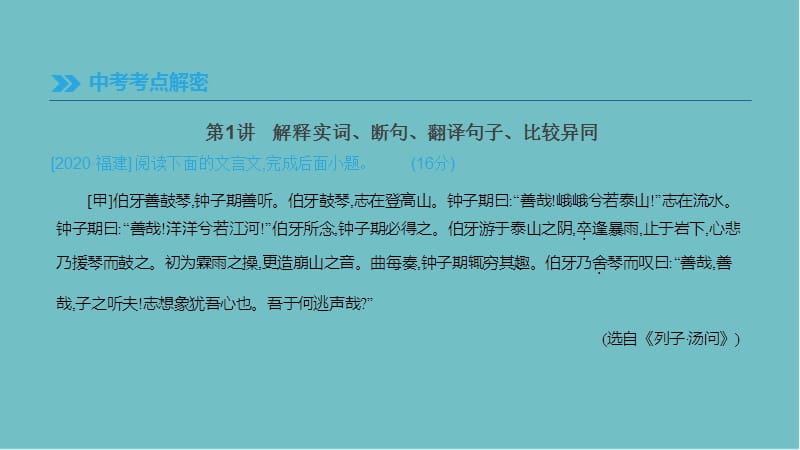 中考考点解密

第1讲　解释实词、断句、翻译句子、比较异同

[2020·福建] 阅读下面的文言文,完成后面小题。　(16分)

[甲]伯牙善鼓琴,钟子期善听。伯牙鼓琴,志在登高山。钟子期曰:“善哉!峨峨兮若泰山!”志在流水。钟子期曰:“善哉!洋洋兮若江河!”伯牙所念,钟子期必得之。伯牙游于泰山之阴,卒逢暴雨,止于岩下,心悲乃援琴而鼓之。初为霖雨之操,更造崩山之音。曲每奏,钟子期辄穷其趣。伯牙乃舍琴而叹曰:“善哉,善哉,子之听夫!志想象犹吾心也。吾于何逃声哉?”

(选自《列子·汤问》)